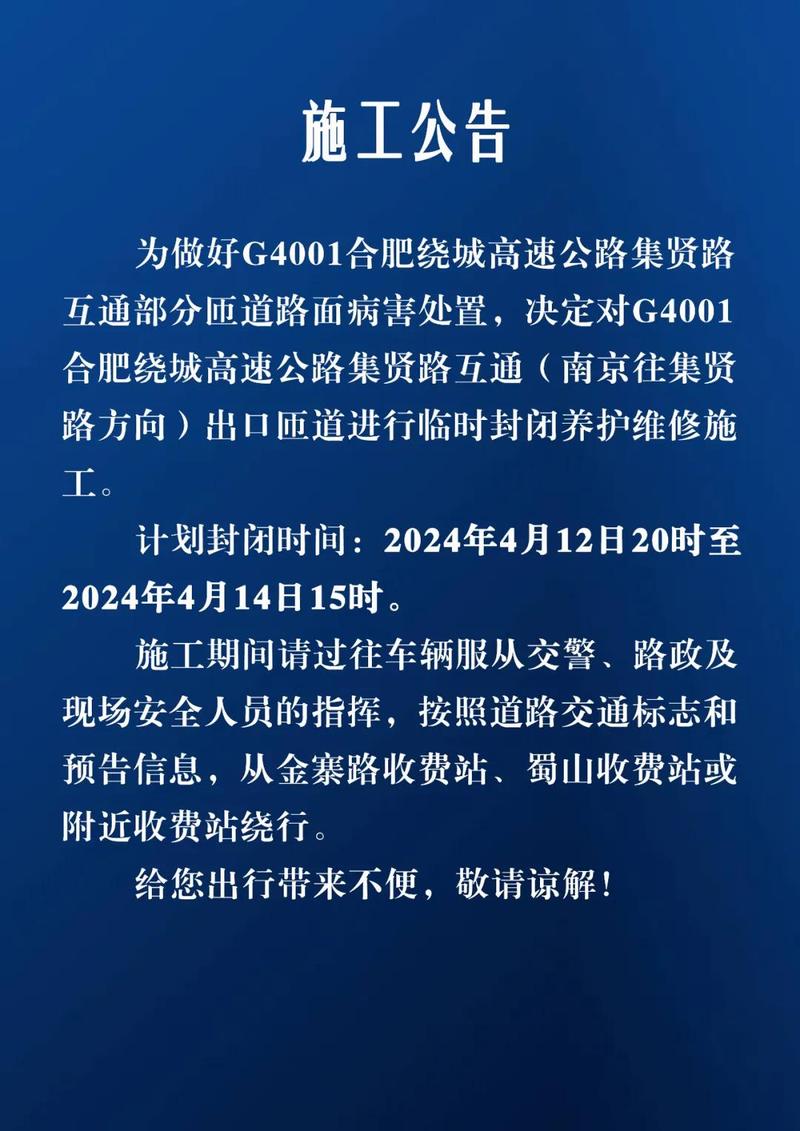 施工公告

为做好G4001合肥绕城高速公路集贤路互通部分匝道路面病害处置，决定对G4001合肥绕城高速公路集贤路互通（南京往集贤路方向）出口匝道进行临时封闭养护维修施工。

计划封闭时间：2024年4月12日20时至2024年4月14日15时。

施工期间请过往车辆服从交警、路政及现场安全人员的指挥，按照道路交通标志和预告信息，从金寨路收费站、蜀山收费站或附近收费站绕行。

给您出行带来不便，敬请谅解！